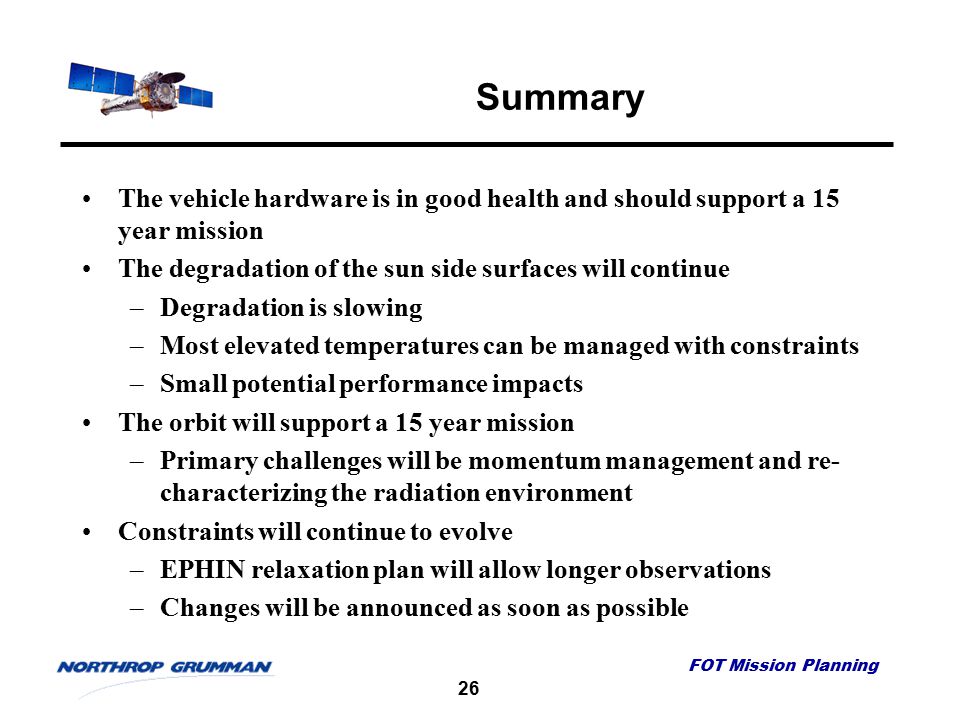 Summary

• The vehicle hardware is in good health and should support a 15 year mission
• The degradation of the sun side surfaces will continue
– Degradation is slowing
– Most elevated temperatures can be managed with constraints
– Small potential performance impacts
• The orbit will support a 15 year mission
– Primary challenges will be momentum management and re-characterizing the radiation environment
• Constraints will continue to evolve
– EPHIN relaxation plan will allow longer observations
– Changes will be announced as soon as possible

NORTHROP GRUMMAN

FOT Mission Planning

26